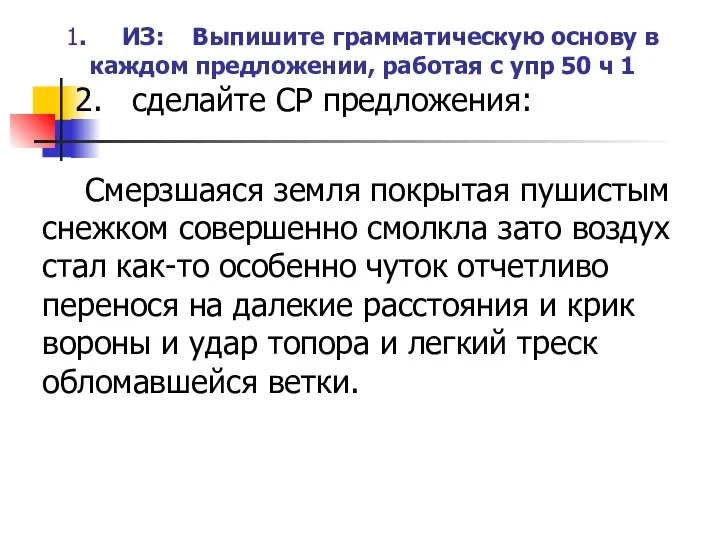 1. ИЗ: Выпишите грамматическую основу в каждом предложении, работая с упр 50 ч 1

2. сделайте СР предложения:

Смерзшаяся земля покрытая пушистым снежком совершенно смолкла зато воздух стал как-то особенно чуток отчетливо перенося на далекие расстояния и крик вороны и удар топора и легкий треск обломавшейся ветки.